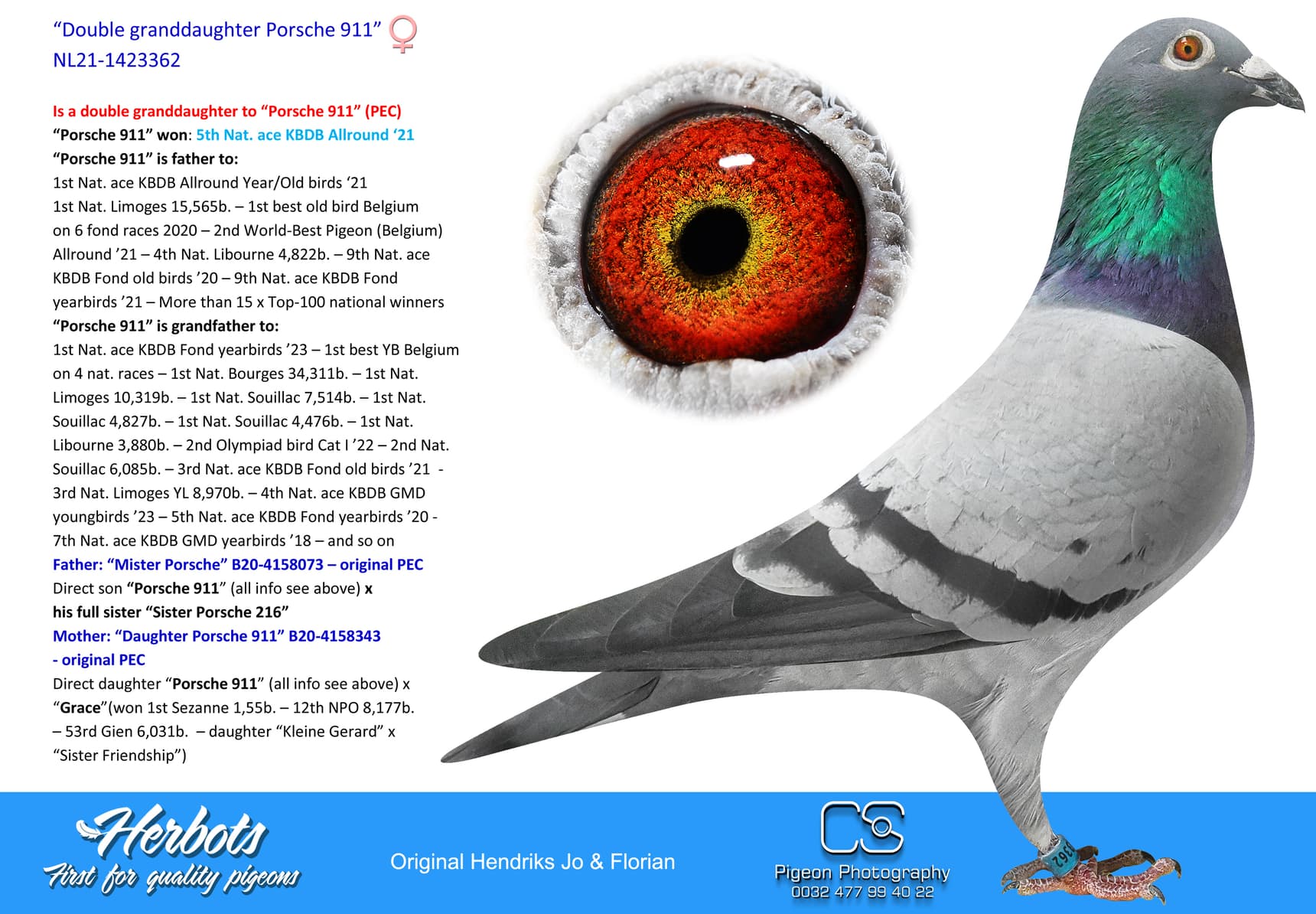 “Double granddaughter Porsche 911” ♀
NL21-1423362

Is a double granddaughter to “Porsche 911” (PEC)
“Porsche 911” won: 5th Nat. ace KBDB Allround ‘21
“Porsche 911” is father to:
1st Nat. ace KBDB Allround Year/Old birds ‘21
1st Nat. Limoges 15,565b. – 1st best old bird Belgium on 6 fond races 2020 – 2nd World-Best Pigeon (Belgium) Allround ’21 – 4th Nat. Libourne 4,822b. – 9th Nat. ace KBDB Fond old birds ’20 – 9th Nat. ace KBDB Fond yearbirds ’21 – More than 15 x Top-100 national winners
“Porsche 911” is grandfather to:
1st Nat. ace KBDB Fond yearbirds ’23 – 1st best YB Belgium on 4 nat. races – 1st Nat. Bourges 34,311b. – 1st Nat. Limoges 10,319b. – 1st Nat. Souillac 7,514b. – 1st Nat. Souillac 4,827b. – 1st Nat. Souillac 4,476b. – 1st Nat. Libourne 3,880b. – 2nd Olympiad bird Cat I ’22 – 2nd Nat. Souillac 6,085b. – 3rd Nat. ace KBDB Fond old birds ’21 - 3rd Nat. Limoges YL 8,970b. – 4th Nat. ace KBDB GMD youngbirds ’23 – 5th Nat. ace KBDB Fond yearbirds ’20 - 7th Nat. ace KBDB GMD yearbirds ’18 – and so on
Father: “Mister Porsche” B20-4158073 – original PEC
Direct son “Porsche 911” (all info see above) x
his full sister “Sister Porsche 216”
Mother: “Daughter Porsche 911” B20-4158343 - original PEC
Direct daughter “Porsche 911” (all info see above) x “Grace”(won 1st Sezanne 1,55b. – 12th NPO 8,177b. – 53rd Gien 6,031b. – daughter “Kleine Gerard” x “Sister Friendship”)

Herbots
First for quality pigeons

Original Hendriks Jo & Florian

CS
Pigeon Photography
0032 477 99 40 22

362